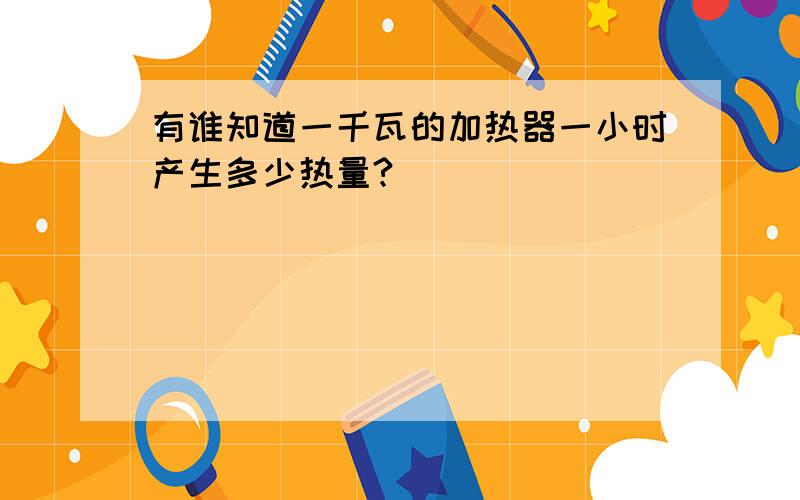 有谁知道一千瓦的加热器一小时产生多少热量?